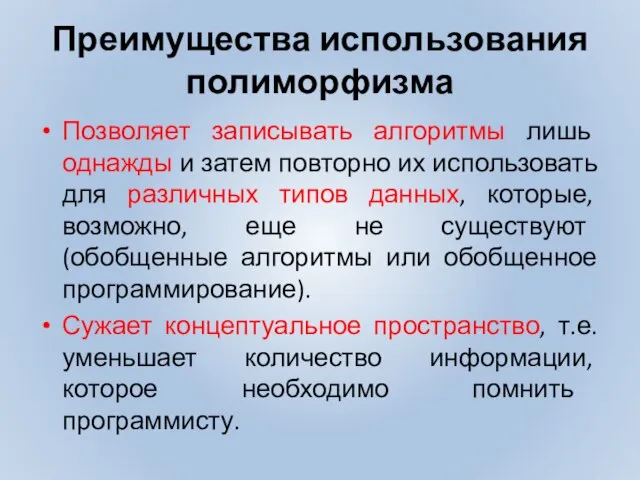 Преимущества использования полиморфизма

• Позволяет записывать алгоритмы лишь однажды и затем повторно их использовать для различных типов данных, которые, возможно, еще не существуют (обобщенные алгоритмы или обобщенное программирование).

• Сужает концептуальное пространство, т.е. уменьшает количество информации, которое необходимо помнить программисту.